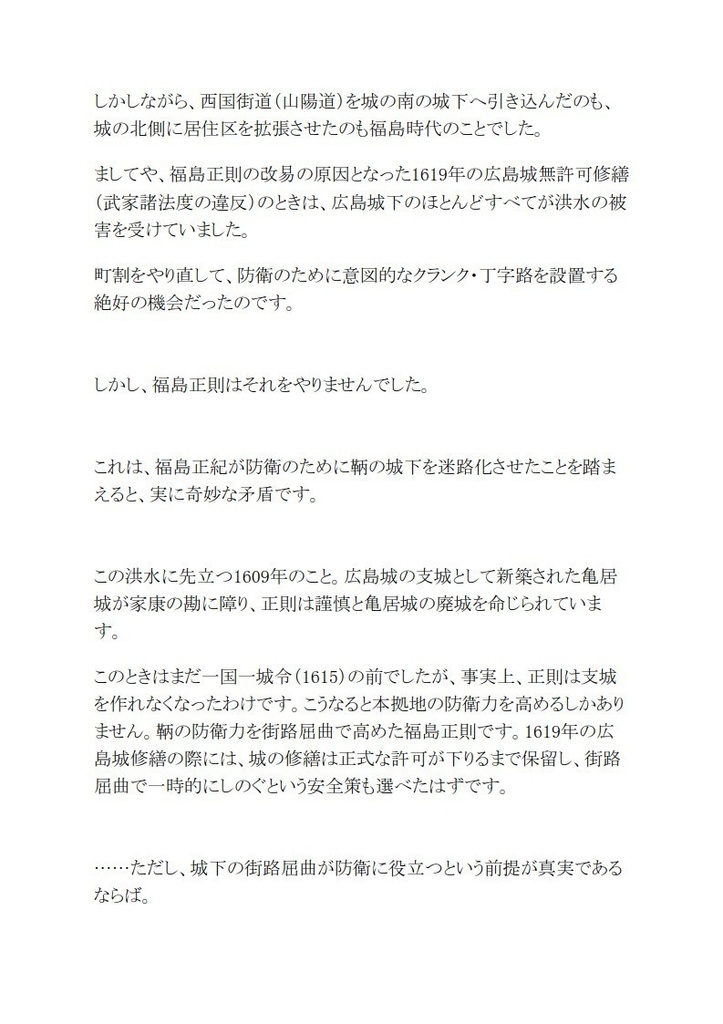 しかしながら、西国街道（山陽道）を城の南の城下へ引き込んだのも、城の北側に居住区を拡張させたのも福島時代のことでした。

ましてや、福島正則の改易の原因となった1619年の広島城無許可修繕（武家諸法度の違反）のときは、広島城下のほとんどすべてが洪水の被害を受けていました。

町割をやり直して、防衛のために意図的なクランク・丁字路を設置する絶好の機会だったのです。

しかし、福島正則はそれをやりませんでした。

これは、福島正紀が防衛のために鞆の城下を迷路化させたことを踏まえると、実に奇妙な矛盾です。

この洪水に先立つ1609年のこと。広島城の支城として新築された亀居城が家康の勘に障り、正則は謹慎と亀居城の廃城を命じられています。

このときはまだ一国一城令（1615）の前でしたが、事実上、正則は支城を作れなくなったわけです。こうなると本拠地の防衛力を高めるしかありません。鞆の防衛力を街路屈曲で高めた福島正則です。1619年の広島城修繕の際には、城の修繕は正式な許可が下りるまで保留し、街路屈曲で一時的にしのぐという安全策も選べたはずです。

……ただし、城下の街路屈曲が防衛に役立つという前提が真実であるならば。